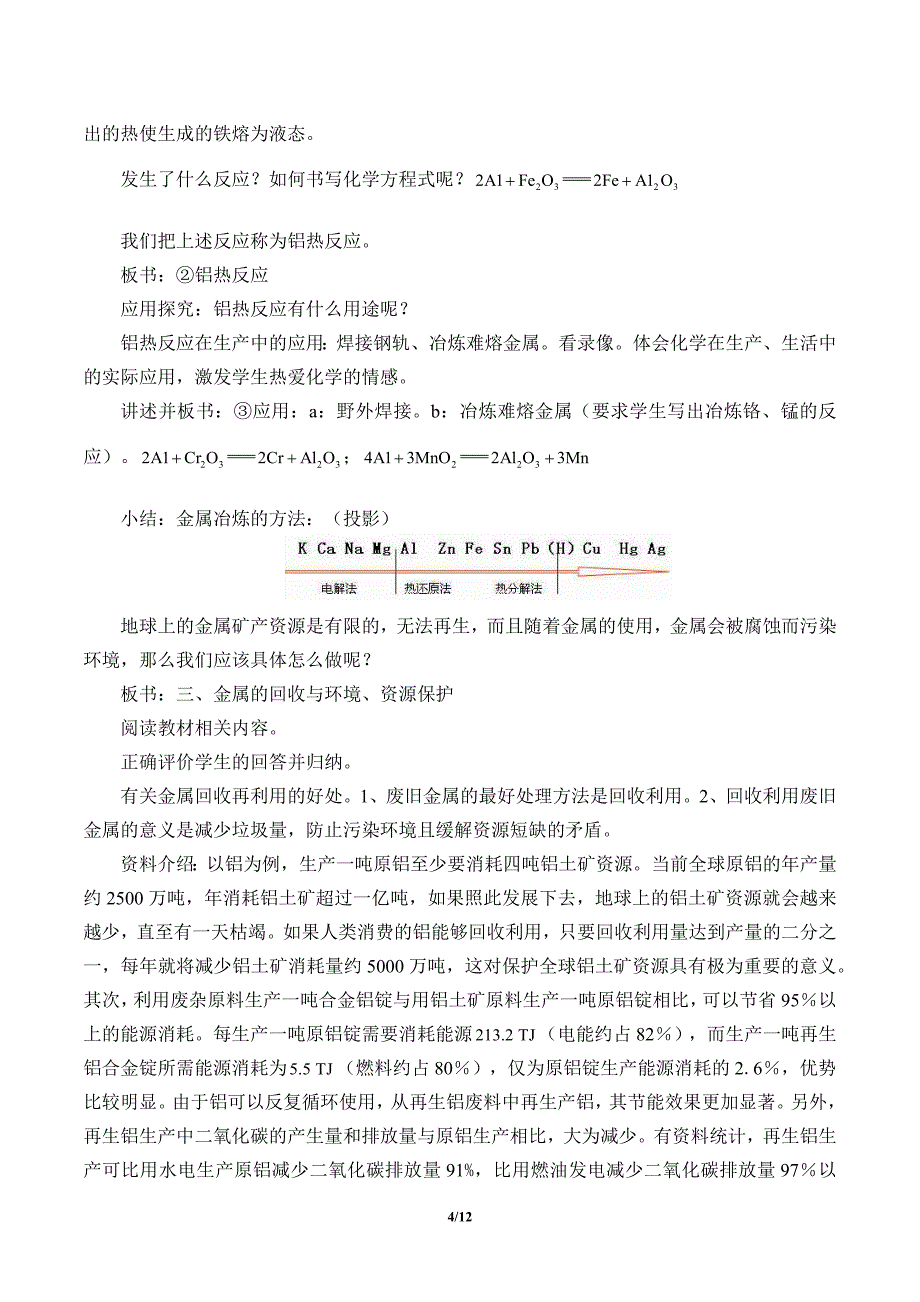 出的热使生成的铁熔为液态。

发生了什么反应？如何书写化学方程式呢？$2Al+Fe_2O_3 = 2Fe+Al_2O_3$

我们把上述反应称为铝热反应。

板书：②铝热反应

应用探究：铝热反应有什么用途呢？

铝热反应在生产中的应用：焊接钢轨、冶炼难熔金属。看录像。体会化学在生产、生活中的实际应用，激发学生热爱化学的情感。

讲述并板书：③应用：a：野外焊接。b：冶炼难熔金属（要求学生写出冶炼铬、锰的反应）。$2Al+Cr_2O_3 = 2Cr+Al_2O_3$；$4Al+3MnO_2 = 2Al_2O_3+3Mn$

小结：金属冶炼的方法：（投影）

K Ca Na Mg Al Zn Fe Sn Pb (H) Cu Hg Ag

电解法 热还原法 热分解法

地球上的金属矿产资源是有限的，无法再生，而且随着金属的使用，金属会被腐蚀而污染环境，那么我们应该具体怎么做呢？

板书：三、金属的回收与环境、资源保护

阅读教材相关内容。

正确评价学生的回答并归纳。

有关金属回收再利用的好处。1、废旧金属的最好处理方法是回收利用。2、回收利用废旧金属的意义是减少垃圾量，防止污染环境且缓解资源短缺的矛盾。

资料介绍：以铝为例，生产一吨原铝至少要消耗四吨铝土矿资源。当前全球原铝的年产量约 2500 万吨，年消耗铝土矿超过一亿吨，如果照此发展下去，地球上的铝土矿资源就会越来越少，直至有一天枯竭。如果人类消费的铝能够回收利用，只要回收利用量达到产量的二分之一，每年就将减少铝土矿消耗量约 5000 万吨，这对保护全球铝土矿资源具有极为重要的意义。其次，利用废杂原料生产一吨合金铝锭与用铝土矿原料生产一吨原铝锭相比，可以节省 95%以上的能源消耗。每生产一吨原铝锭需要消耗能源 213.2 TJ（电能约占 82%），而生产一吨再生铝合金锭所需能源消耗为 5.5 TJ（燃料约占 80%），仅为原铝锭生产能源消耗的 2.6%，优势比较明显。由于铝可以反复循环使用，从再生铝废料中再生产铝，其节能效果更加显著。另外，再生铝生产中二氧化碳的产生量和排放量与原铝生产相比，大为减少。有资料统计，再生铝生产可比用水电生产原铝减少二氧化碳排放量 91%，比用燃油发电减少二氧化碳排放量 97%以

4/12